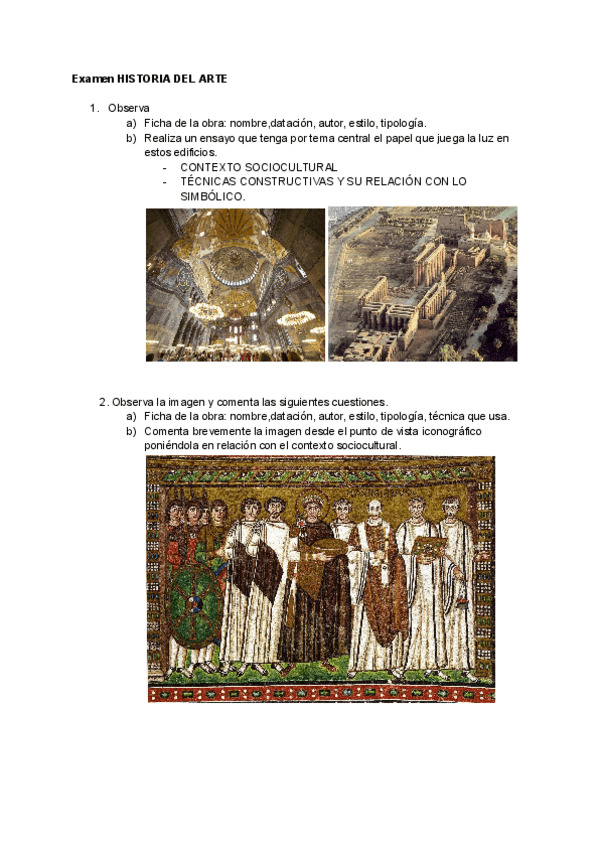 Examen HISTORIA DEL ARTE

1. Observa
a) Ficha de la obra: nombre,datación, autor, estilo, tipología.
b) Realiza un ensayo que tenga por tema central el papel que juega la luz en estos edificios.
- CONTEXTO SOCIOCULTURAL
- TÉCNICAS CONSTRUCTIVAS Y SU RELACIÓN CON LO SIMBÓLICO.

2. Observa la imagen y comenta las siguientes cuestiones.
a) Ficha de la obra: nombre,datación, autor, estilo, tipología, técnica que usa.
b) Comenta brevemente la imagen desde el punto de vista iconográfico poniéndola en relación con el contexto sociocultural.